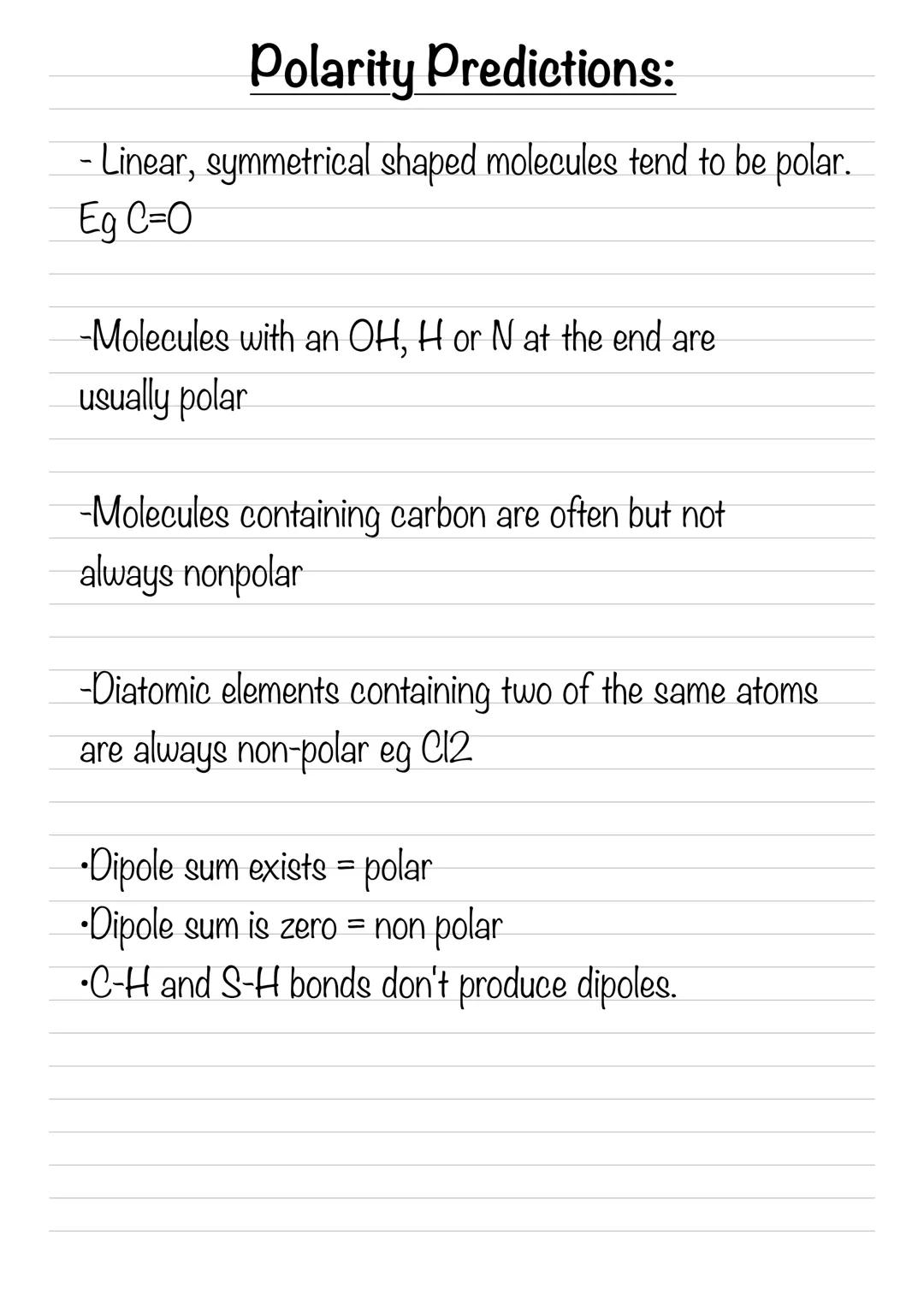 Polarity Predictions:

- Linear, symmetrical shaped molecules tend to be polar. Eg C=O

-Molecules with an OH, H or N at the end are usually polar

-Molecules containing carbon are often but not always nonpolar

-Diatomic elements containing two of the same atoms are always non-polar eg Cl2

•Dipole sum exists = polar
•Dipole sum is zero = non polar
•C-H and S-H bonds don't produce dipoles.